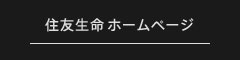 住友生命 ホームページ